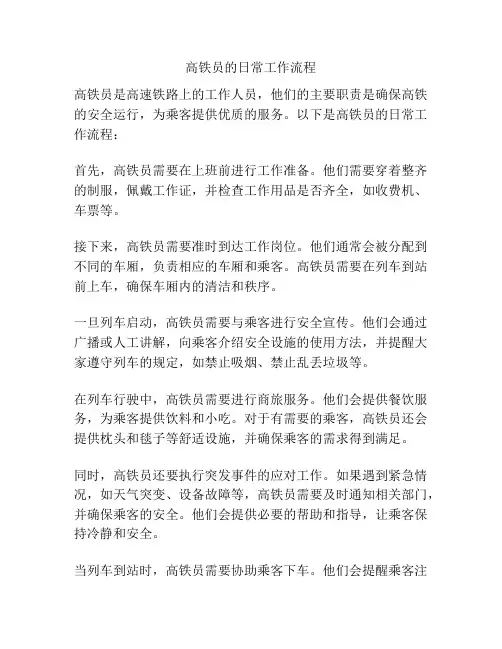 高铁员的日常工作流程

高铁员是高速铁路上的工作人员，他们的主要职责是确保高铁的安全运行，为乘客提供优质的服务。以下是高铁员的日常工作流程：

首先，高铁员需要在上班前进行工作准备。他们需要穿着整齐的制服，佩戴工作证，并检查工作用品是否齐全，如收费机、车票等。

接下来，高铁员需要准时到达工作岗位。他们通常会被分配到不同的车厢，负责相应的车厢和乘客。高铁员需要在列车到站前上车，确保车厢内的清洁和秩序。

一旦列车启动，高铁员需要与乘客进行安全宣传。他们会通过广播或人工讲解，向乘客介绍安全设施的使用方法，并提醒大家遵守列车的规定，如禁止吸烟、禁止乱丢垃圾等。

在列车行驶中，高铁员需要进行商旅服务。他们会提供餐饮服务，为乘客提供饮料和小吃。对于有需要的乘客，高铁员还会提供枕头和毯子等舒适设施，并确保乘客的需求得到满足。

同时，高铁员还要执行突发事件的应对工作。如果遇到紧急情况，如天气突变、设备故障等，高铁员需要及时通知相关部门，并确保乘客的安全。他们会提供必要的帮助和指导，让乘客保持冷静和安全。

当列车到站时，高铁员需要协助乘客下车。他们会提醒乘客注